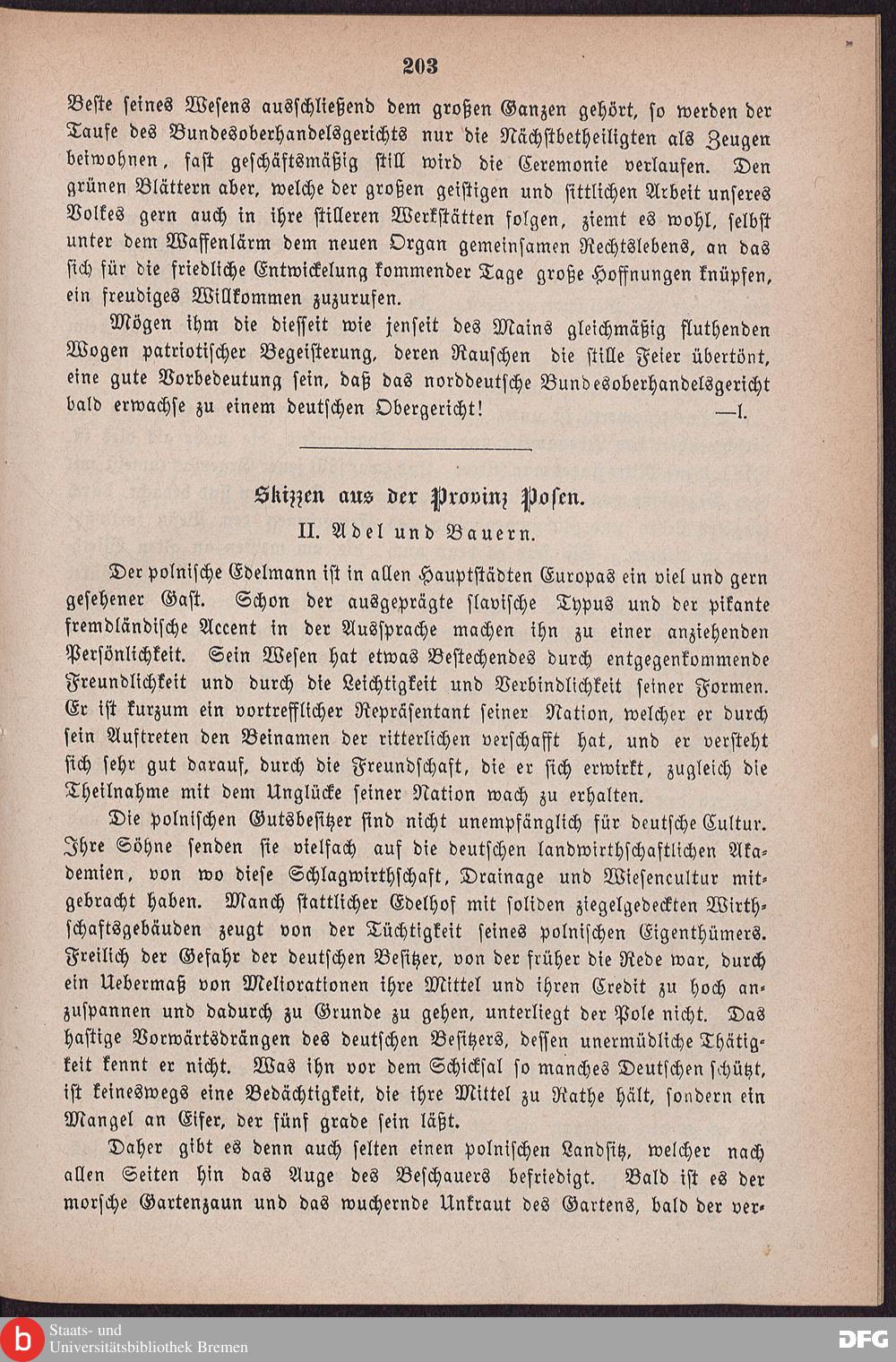 203

Beste seines Wesens ausschließend dem großen Ganzen gehört, so werden der Taufe des Bundesoberhandelsgerichts nur die Nächstbetheiligten als Zeugen beiwohnen, fast geschäftsmäßig still wird die Ceremonie verlaufen. Den grünen Blättern aber, welche der großen geistigen und sittlichen Arbeit unseres Volkes gern auch in ihre stilleren Werkstätten folgen, ziemt es wohl, selbst unter dem Waffenlärm dem neuen Organ gemeinsamen Rechtslebens, an das sich für die friedliche Entwickelung kommender Tage große Hoffnungen knüpfen, ein freudiges Willkommen zuzurufen.

Mögen ihm die diesseit wie jenseit des Mains gleichmäßig fluthenden Wogen patriotischer Begeisterung, deren Rauschen die stille Feier übertönt, eine gute Vorbedeutung sein, daß das norddeutsche Bundesoberhandelsgericht bald erwachse zu einem deutschen Obergericht! —l.

Skizzen aus der Provinz Posen.

II. Adel und Bauern.

Der polnische Edelmann ist in allen Hauptstädten Europas ein viel und gern gesehener Gast. Schon der ausgeprägte slavische Typus und der pikante fremdländische Accent in der Aussprache machen ihn zu einer anziehenden Persönlichkeit. Sein Wesen hat etwas Bestechendes durch entgegenkommende Freundlichkeit und durch die Leichtigkeit und Verbindlichkeit seiner Formen. Er ist kurzum ein vortrefflicher Repräsentant seiner Nation, welcher er durch sein Auftreten den Beinamen der ritterlichen verschafft hat, und er versteht sich sehr gut darauf, durch die Freundschaft, die er sich erwirkt, zugleich die Theilnahme mit dem Unglücke seiner Nation wach zu erhalten.

Die polnischen Gutsbesitzer sind nicht unempfänglich für deutsche Cultur. Ihre Söhne senden sie vielfach auf die deutschen landwirthschaftlichen Akademien, von wo diese Schlagwirthschaft, Drainage und Wiesencultur mitgebracht haben. Manch stattlicher Edelhof mit soliden ziegelgedeckten Wirthschaftsgebäuden zeugt von der Tüchtigkeit seines polnischen Eigenthümers. Freilich der Gefahr der deutschen Besitzer, von der früher die Rede war, durch ein Uebermaß von Meliorationen ihre Mittel und ihren Credit zu hoch anzuspannen und dadurch zu Grunde zu gehen, unterliegt der Pole nicht. Das hastige Vorwärtsdrängen des deutschen Besitzers, dessen unermüdliche Thätigkeit kennt er nicht. Was ihn vor dem Schicksal so manches Deutschen schützt, ist keineswegs eine Bedächtigkeit, die ihre Mittel zu Rathe hält, sondern ein Mangel an Eifer, der fünf grade sein läßt.

Daher gibt es denn auch selten einen polnischen Landsitz, welcher nach allen Seiten hin das Auge des Beschauers befriedigt. Bald ist es der morsche Gartenzaun und das wuchernde Unkraut des Gartens, bald der ver-

Staats- und Universitätsbibliothek Bremen

DFG